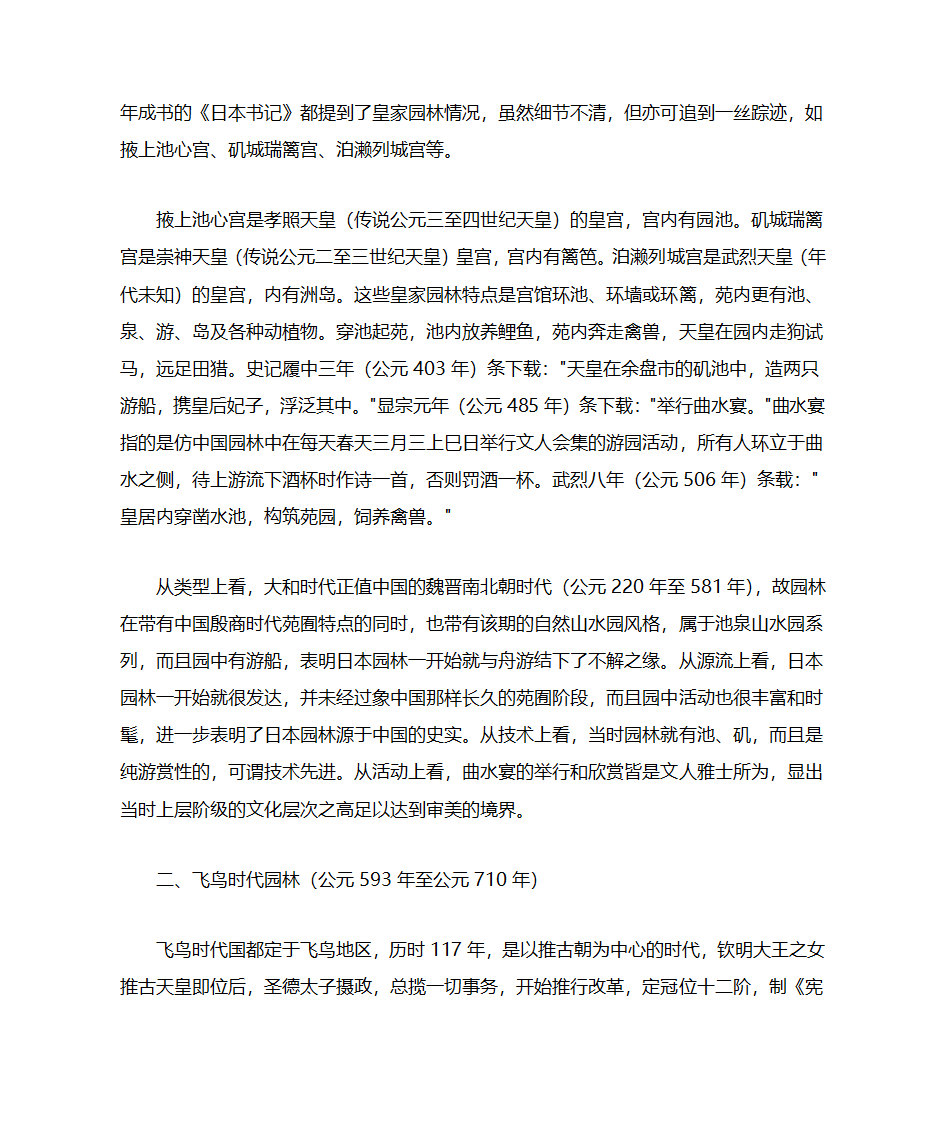 年成书的《日本书记》都提到了皇家园林情况，虽然细节不清，但亦可追到一丝踪迹，如掖上池心宫、矶城瑞篱宫、泊濑列城宫等。

掖上池心宫是孝照天皇（传说公元三至四世纪天皇）的皇宫，宫内有园池。矶城瑞篱宫是崇神天皇（传说公元二至三世纪天皇）皇宫，宫内有篱笆。泊濑列城宫是武烈天皇（年代未知）的皇宫，内有洲岛。这些皇家园林特点是宫馆环池、环墙或环篱，苑内更有池、泉、游、岛及各种动植物。穿池起苑，池内放养鲤鱼，苑内奔走禽兽，天皇在园内走狗试马，远足田猎。史记履中三年（公元 403 年）条下载："天皇在余盘市的矶池中，造两只游船，携皇后妃子，浮泛其中。"显宗元年（公元 485 年）条下载："举行曲水宴。"曲水宴指的是仿中国园林中在每天春天三月三上巳日举行文人会集的游园活动，所有人环立于曲水之侧，待上游流下酒杯时作诗一首，否则罚酒一杯。武烈八年（公元 506 年）条载："皇居内穿凿水池，构筑苑园，饲养禽兽。"

从类型上看，大和时代正值中国的魏晋南北朝时代（公元 220 年至 581 年），故园林在带有中国殷商时代苑囿特点的同时，也带有该期的自然山水园风格，属于池泉山水园系列，而且园中有游船，表明日本园林一开始就与舟游结下了不解之缘。从源流上看，日本园林一开始就很发达，并未经过象中国那样长久的苑囿阶段，而且园中活动也很丰富和时髦，进一步表明了日本园林源于中国的史实。从技术上看，当时园林就有池、矶，而且是纯游赏性的，可谓技术先进。从活动上看，曲水宴的举行和欣赏皆是文人雅士所为，显出当时上层阶级的文化层次之高足以达到审美的境界。

二、飞鸟时代园林（公元 593 年至公元 710 年）

飞鸟时代国都定于飞鸟地区，历时 117 年，是以推古朝为中心的时代，钦明大王之女推古天皇即位后，圣德太子摄政，总揽一切事务，开始推行改革，定冠位十二阶，制《宪